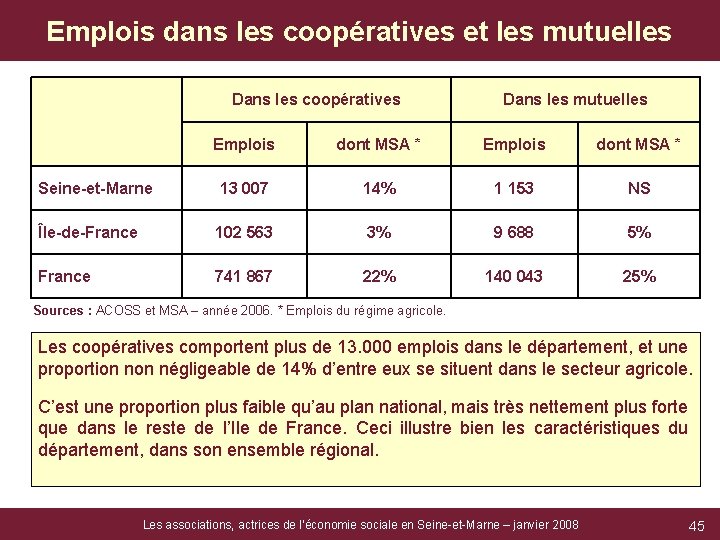 Emplois dans les coopératives et les mutuelles

| | Dans les coopératives | | Dans les mutuelles | |
|---|---|---|---|---|
| | Emplois | dont MSA * | Emplois | dont MSA * |
| Seine-et-Marne | 13 007 | 14% | 1 153 | NS |
| Île-de-France | 102 563 | 3% | 9 688 | 5% |
| France | 741 867 | 22% | 140 043 | 25% |

Sources : ACOSS et MSA – année 2006. * Emplois du régime agricole.

Les coopératives comportent plus de 13.000 emplois dans le département, et une proportion non négligeable de 14% d'entre eux se situent dans le secteur agricole.

C'est une proportion plus faible qu'au plan national, mais très nettement plus forte que dans le reste de l'Ile de France. Ceci illustre bien les caractéristiques du département, dans son ensemble régional.

Les associations, actrices de l'économie sociale en Seine-et-Marne – janvier 2008

45